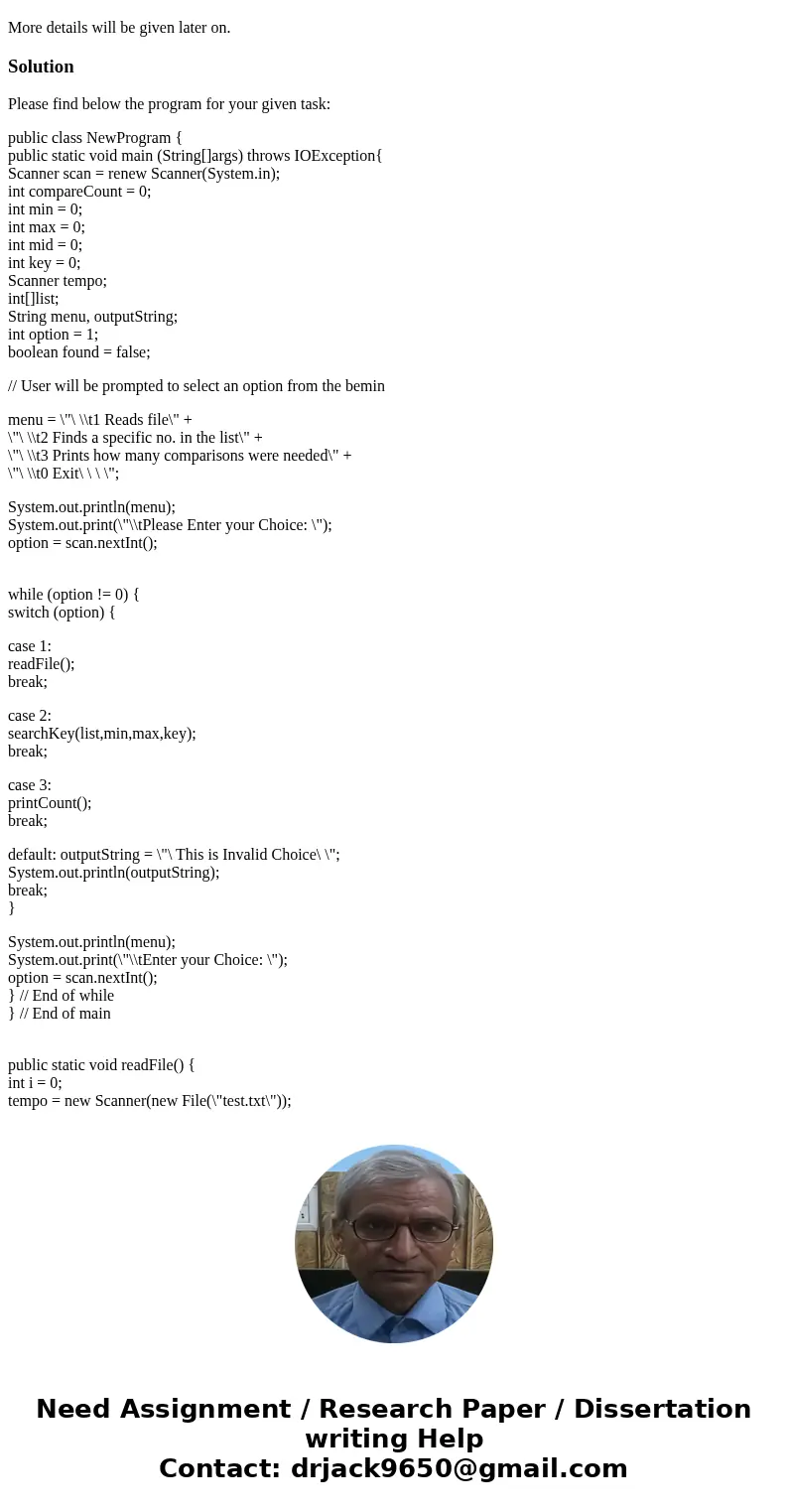 More details will be given later on.

Solution

Please find below the program for your given task:

public class NewProgram {
public static void main (String[]args) throws IOException{
Scanner scan = renew Scanner(System.in);
int compareCount = 0;
int min = 0;
int max = 0;
int mid = 0;
int key = 0;
Scanner tempo;
int[]list;
String menu, outputString;
int option = 1;
boolean found = false;

// User will be prompted to select an option from the bemin

menu = \"\ \\t1 Reads file\" +
\"\ \\t2 Finds a specific no. in the list\" +
\"\ \\t3 Prints how many comparisons were needed\" +
\"\ \\t0 Exit\ \ \ \";

System.out.println(menu);
System.out.print(\"\\tPlease Enter your Choice: \");
option = scan.nextInt();

while (option != 0) {
switch (option) {

case 1:
readFile();
break;

case 2:
searchKey(list,min,max,key);
break;

case 3:
printCount();
break;

default: outputString = \"\ This is Invalid Choice\ \";
System.out.println(outputString);
break;
}

System.out.println(menu);
System.out.print(\"\\tEnter your Choice: \");
option = scan.nextInt();
} // End of while
} // End of main

public static void readFile() {
int i = 0;
tempo = new Scanner(new File(\"test.txt\"));

Need Assignment / Research Paper / Dissertation writing Help
Contact: drjack9650@gmail.com